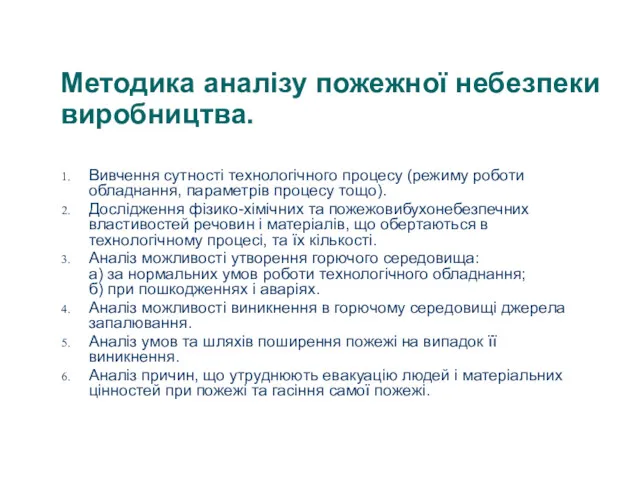 Методика аналізу пожежної небезпеки виробництва.

1. Вивчення сутності технологічного процесу (режиму роботи обладнання, параметрів процесу тощо).
2. Дослідження фізико-хімічних та пожежовибухонебезпечних властивостей речовин і матеріалів, що обертаються в технологічному процесі, та їх кількості.
3. Аналіз можливості утворення горючого середовища:
а) за нормальних умов роботи технологічного обладнання;
б) при пошкодженнях і аваріях.
4. Аналіз можливості виникнення в горючому середовищі джерела запалювання.
5. Аналіз умов та шляхів поширення пожежі на випадок її виникнення.
6. Аналіз причин, що утруднюють евакуацію людей і матеріальних цінностей при пожежі та гасіння самої пожежі.